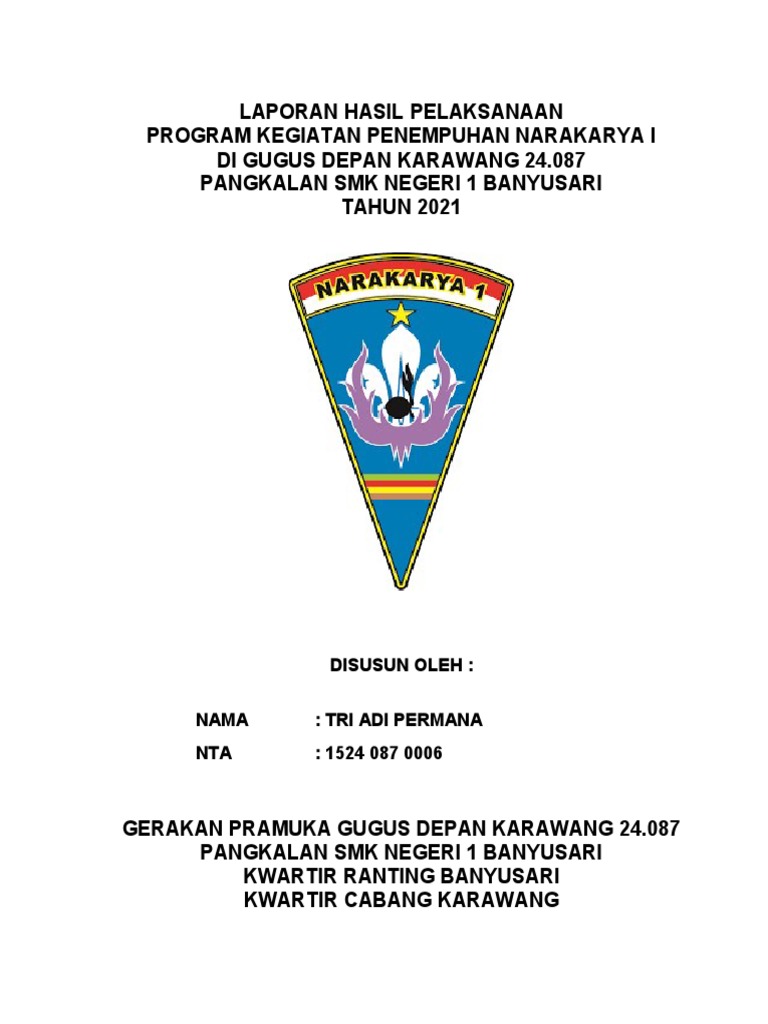 LAPORAN HASIL PELAKSANAAN
PROGRAM KEGIATAN PENEMPUHAN NARAKARYA I
DI GUGUS DEPAN KARAWANG 24.087
PANGKALAN SMK NEGERI 1 BANYUSARI
TAHUN 2021

NARAKARYA 1

DISUSUN OLEH :

NAMA : TRI ADI PERMANA

NTA : 1524 087 0006

GERAKAN PRAMUKA GUGUS DEPAN KARAWANG 24.087
PANGKALAN SMK NEGERI 1 BANYUSARI
KWARTIR RANTING BANYUSARI
KWARTIR CABANG KARAWANG